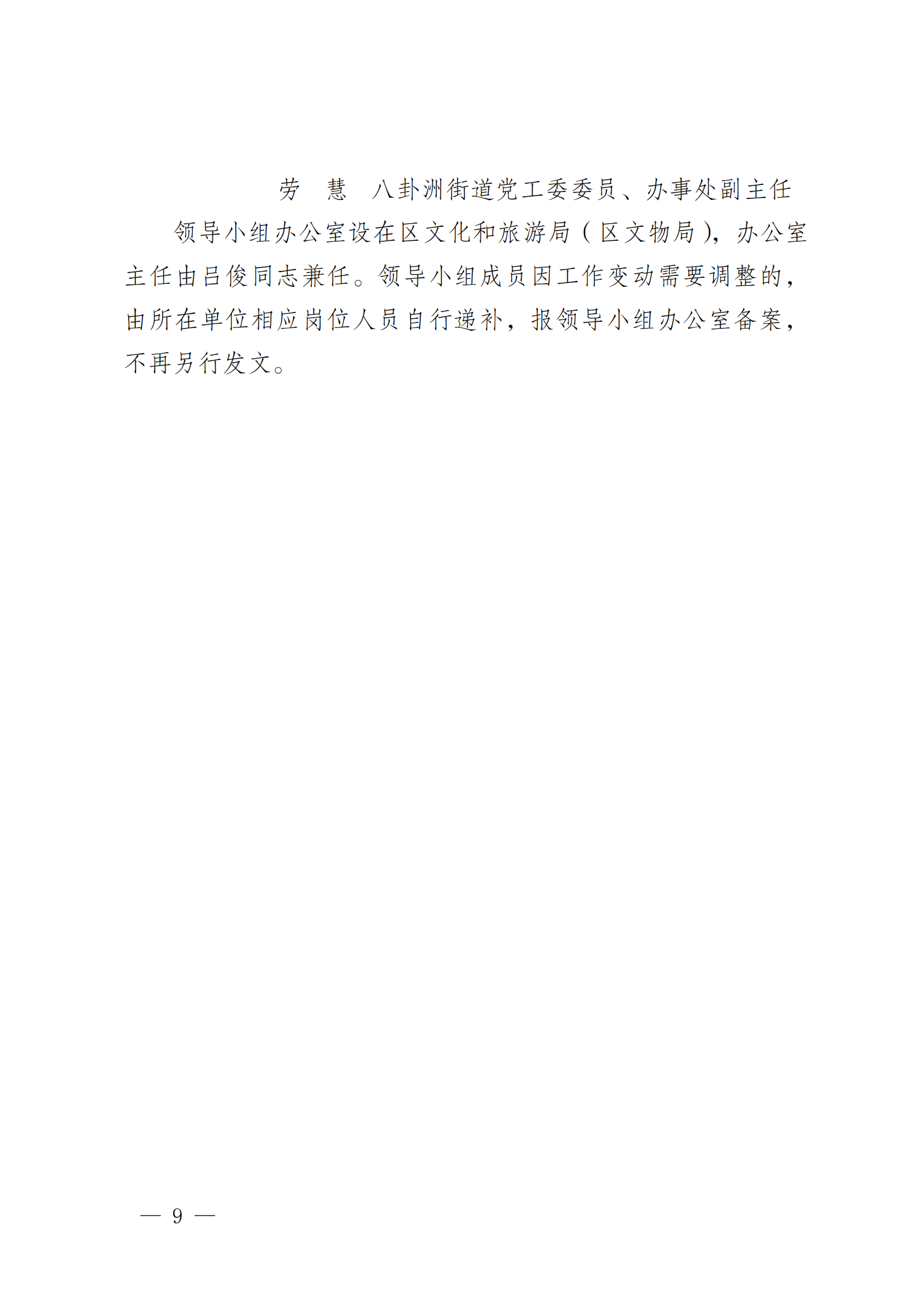 劳　慧　八卦洲街道党工委委员、办事处副主任

领导小组办公室设在区文化和旅游局（区文物局），办公室主任由吕俊同志兼任。领导小组成员因工作变动需要调整的，由所在单位相应岗位人员自行递补，报领导小组办公室备案，不再另行发文。

— 9 —